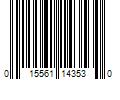 0 15561 14353 0